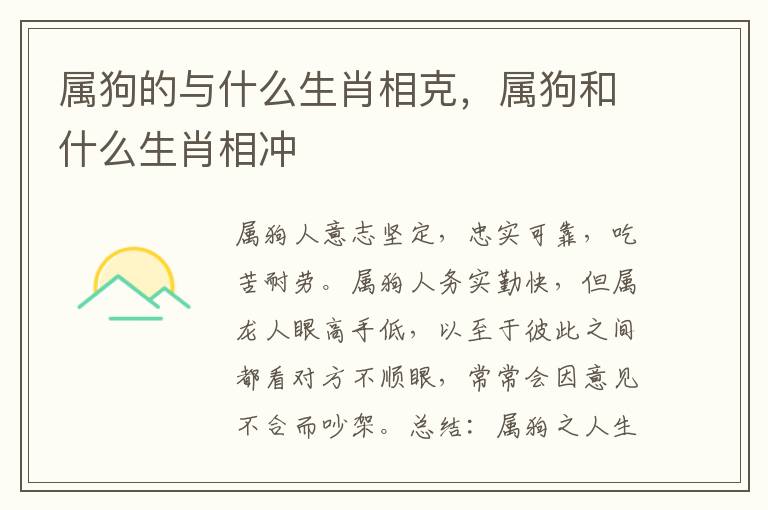 属狗的与什么生肖相克，属狗和什么生肖相冲

属狗人意志坚定，忠实可靠，吃苦耐劳。属狗人务实勤快，但属龙人眼高手低，以至于彼此之间都看对方不顺眼，常常会因意见不合而吵架。总结：属狗之人生